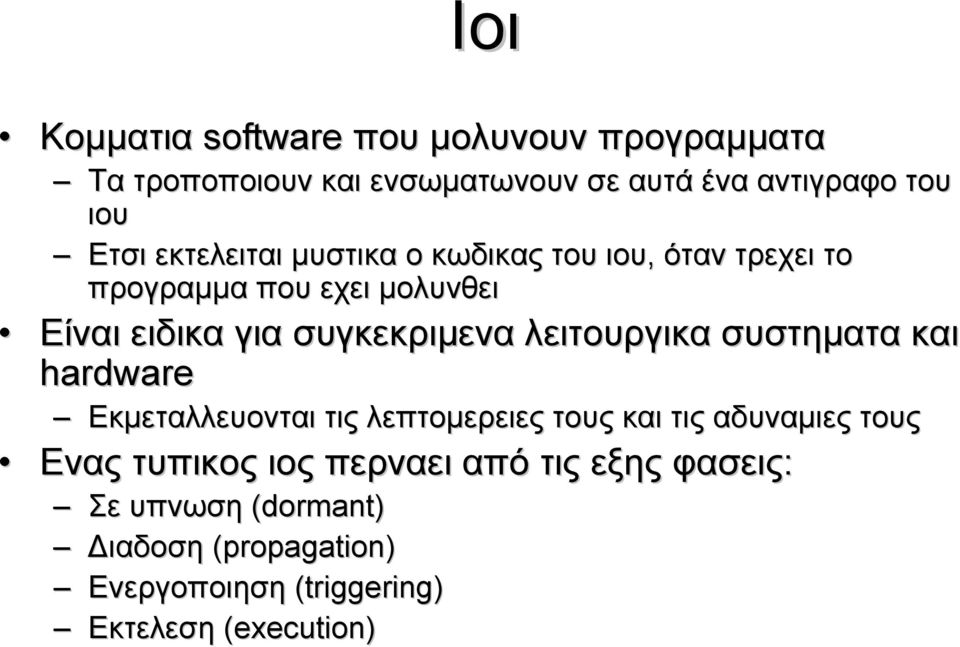 Ιοι

• Κομματια software που μολυνουν προγραμματα
  – Τα τροποποιουν και ενσωματωνουν σε αυτά ένα αντιγραφο του ιου
  – Ετσι εκτελειται μυστικα ο κωδικας του ιου, όταν τρεχει το προγραμμα που εχει μολυνθει
• Είναι ειδικα για συγκεκριμενα λειτουργικα συστηματα και hardware
  – Εκμεταλλευονται τις λεπτομερειες τους και τις αδυναμιες τους
• Ενας τυπικος ιος περναει από τις εξης φασεις:
  – Σε υπνωση (dormant)
  – Διαδοση (propagation)
  – Ενεργοποιηση (triggering)
  – Εκτελεση (execution)